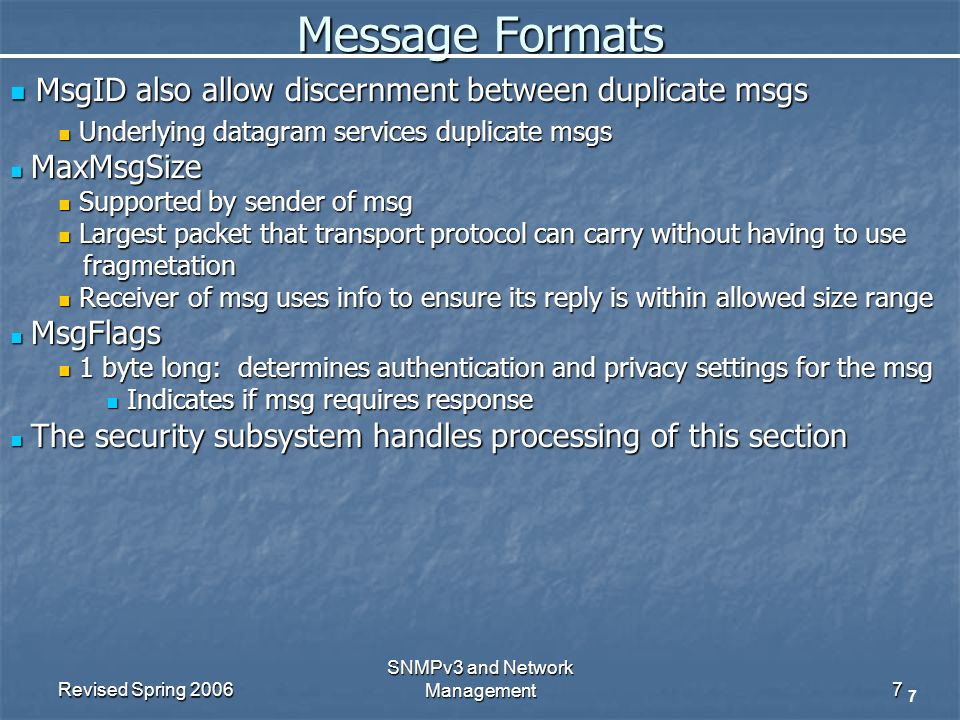 Message Formats

MsgID also allow discernment between duplicate msgs

Underlying datagram services duplicate msgs

MaxMsgSize

Supported by sender of msg

Largest packet that transport protocol can carry without having to use fragmetation

Receiver of msg uses info to ensure its reply is within allowed size range

MsgFlags

1 byte long: determines authentication and privacy settings for the msg

Indicates if msg requires response

The security subsystem handles processing of this section

Revised Spring 2006

SNMPv3 and Network Management

7

7